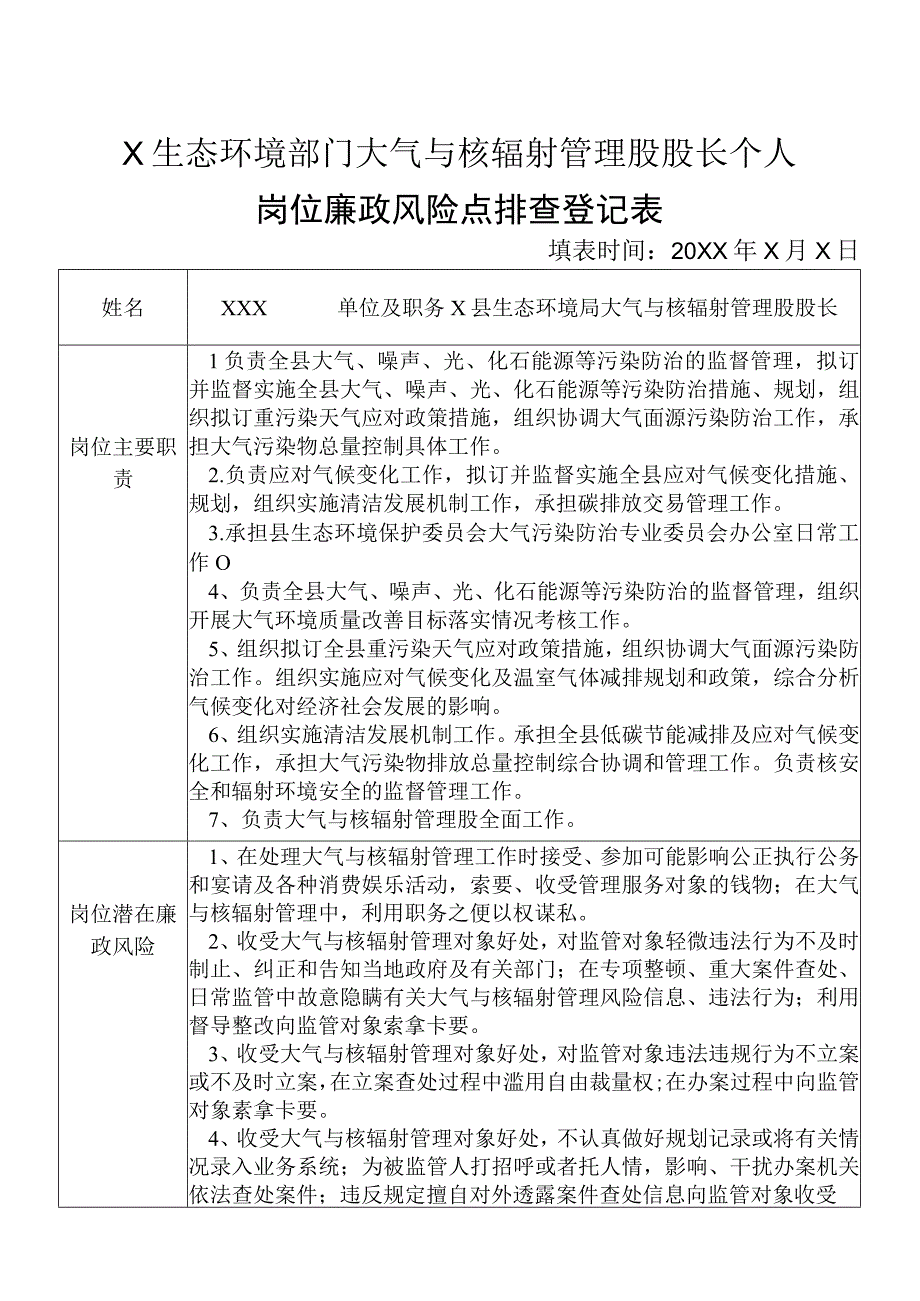 X生态环境部门大气与核辐射管理股股长个人

岗位廉政风险点排查登记表

填表时间：20XX年X月X日

| 姓名 | XXX 单位及职务 X县生态环境局大气与核辐射管理股股长 |
|---|---|
| 岗位主要职责 | 1负责全县大气、噪声、光、化石能源等污染防治的监督管理，拟订并监督实施全县大气、噪声、光、化石能源等污染防治措施、规划，组织拟订重污染天气应对政策措施，组织协调大气面源污染防治工作，承担大气污染物总量控制具体工作。<br>2.负责应对气候变化工作，拟订并监督实施全县应对气候变化措施、规划，组织实施清洁发展机制工作，承担碳排放交易管理工作。<br>3.承担县生态环境保护委员会大气污染防治专业委员会办公室日常工作O<br>4、负责全县大气、噪声、光、化石能源等污染防治的监督管理，组织开展大气环境质量改善目标落实情况考核工作。<br>5、组织拟订全县重污染天气应对政策措施，组织协调大气面源污染防治工作。组织实施应对气候变化及温室气体减排规划和政策，综合分析气候变化对经济社会发展的影响。<br>6、组织实施清洁发展机制工作。承担全县低碳节能减排及应对气候变化工作，承担大气污染物排放总量控制综合协调和管理工作。负责核安全和辐射环境安全的监督管理工作。<br>7、负责大气与核辐射管理股全面工作。 |
| 岗位潜在廉政风险 | 1、在处理大气与核辐射管理工作时接受、参加可能影响公正执行公务和宴请及各种消费娱乐活动，索要、收受管理服务对象的钱物；在大气与核辐射管理中，利用职务之便以权谋私。<br>2、收受大气与核辐射管理对象好处，对监管对象轻微违法行为不及时制止、纠正和告知当地政府及有关部门；在专项整顿、重大案件查处、日常监管中故意隐瞒有关大气与核辐射管理风险信息、违法行为；利用督导整改向监管对象索拿卡要。<br>3、收受大气与核辐射管理对象好处，对监管对象违法违规行为不立案或不及时立案，在立案查处过程中滥用自由裁量权；在办案过程中向监管对象素拿卡要。<br>4、收受大气与核辐射管理对象好处，不认真做好规划记录或将有关情况录入业务系统；为被监管人打招呼或者托人情，影响、干扰办案机关依法查处案件；违反规定擅自对外透露案件查处信息向监管对象收受 |